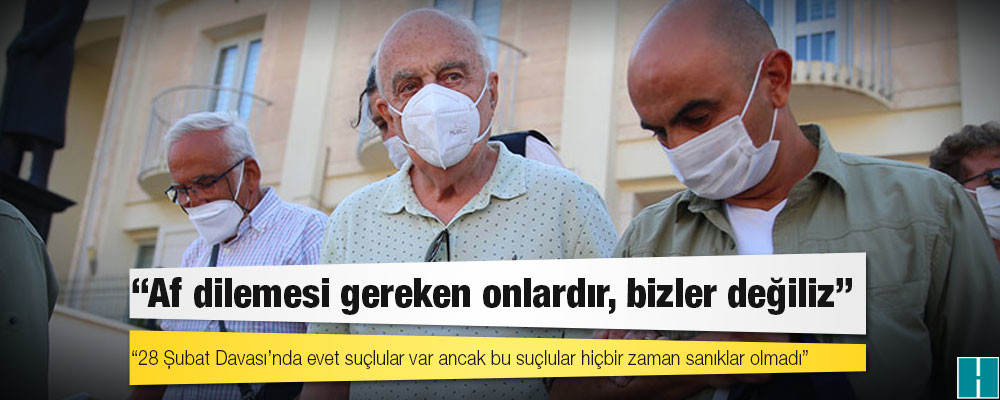 “Af dilemesi gereken onlardır, bizler değiliz”

“28 Şubat Davası’nda evet suçlular var ancak bu suçlular hiçbir zaman sanıklar olmadı”